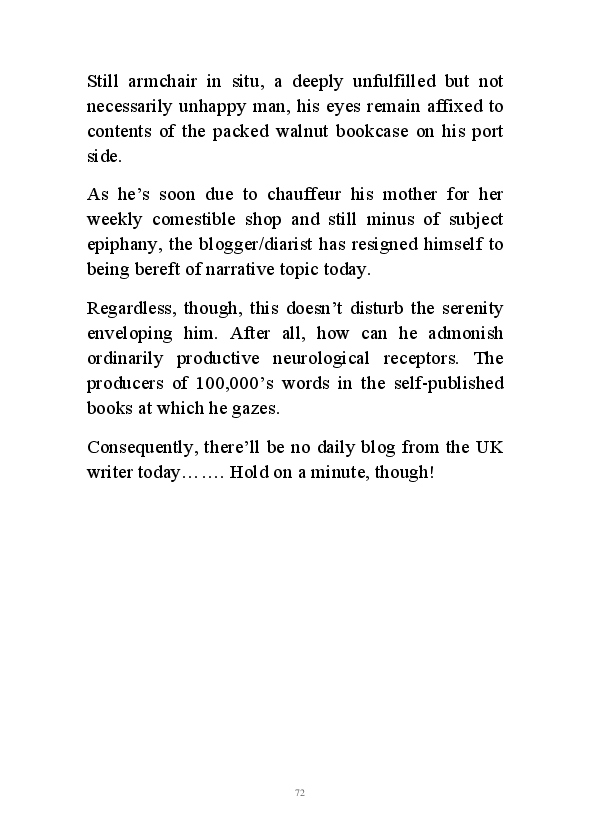 Still armchair in situ, a deeply unfulfilled but not necessarily unhappy man, his eyes remain affixed to contents of the packed walnut bookcase on his port side.

As he's soon due to chauffeur his mother for her weekly comestible shop and still minus of subject epiphany, the blogger/diarist has resigned himself to being bereft of narrative topic today.

Regardless, though, this doesn't disturb the serenity enveloping him. After all, how can he admonish ordinarily productive neurological receptors. The producers of 100,000's words in the self-published books at which he gazes.

Consequently, there'll be no daily blog from the UK writer today……. Hold on a minute, though!

72